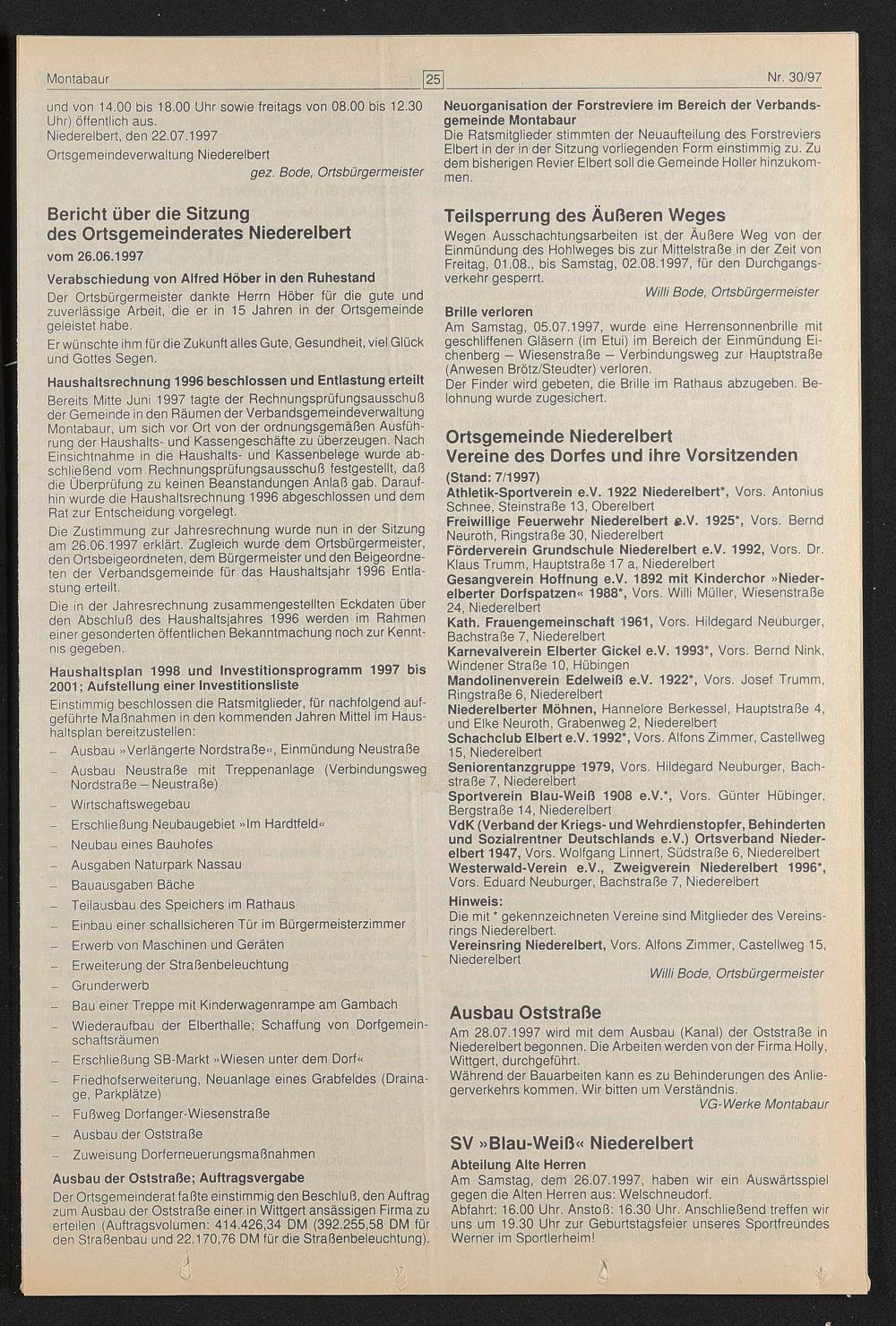 Montabaur 25 Nr. 30/97

und von 14.00 bis 18.00 Uhr sowie freitags von 08.00 bis 12.30 Uhr) öffentlich aus.
Niederelbert, den 22.07.1997
Ortsgemeindeverwaltung Niederelbert
gez. Bode, Ortsbürgermeister

Bericht über die Sitzung des Ortsgemeinderates Niederelbert
vom 26.06.1997

Verabschiedung von Alfred Höber in den Ruhestand
Der Ortsbürgermeister dankte Herrn Höber für die gute und zuverlässige Arbeit, die er in 15 Jahren in der Ortsgemeinde geleistet habe.
Er wünschte ihm für die Zukunft alles Gute, Gesundheit, viel Glück und Gottes Segen.

Haushaltsrechnung 1996 beschlossen und Entlastung erteilt
Bereits Mitte Juni 1997 tagte der Rechnungsprüfungsausschuß der Gemeinde in den Räumen der Verbandsgemeindeverwaltung Montabaur, um sich vor Ort von der ordnungsgemäßen Ausführung der Haushalts- und Kassengeschäfte zu überzeugen. Nach Einsichtnahme in die Haushalts- und Kassenbelege wurde abschließend vom Rechnungsprüfungsausschuß festgestellt, daß die Überprüfung zu keinen Beanstandungen Anlaß gab. Daraufhin wurde die Haushaltsrechnung 1996 abgeschlossen und dem Rat zur Entscheidung vorgelegt.
Die Zustimmung zur Jahresrechnung wurde nun in der Sitzung am 26.06.1997 erklärt. Zugleich wurde dem Ortsbürgermeister, den Ortsbeigeordneten, dem Bürgermeister und den Beigeordneten der Verbandsgemeinde für das Haushaltsjahr 1996 Entlastung erteilt.
Die in der Jahresrechnung zusammengestellten Eckdaten über den Abschluß des Haushaltsjahres 1996 werden im Rahmen einer gesonderten öffentlichen Bekanntmachung noch zur Kenntnis gegeben.

Haushaltsplan 1998 und Investitionsprogramm 1997 bis 2001; Aufstellung einer Investitionsliste
Einstimmig beschlossen die Ratsmitglieder, für nachfolgend aufgeführte Maßnahmen in den kommenden Jahren Mittel im Haushaltsplan bereitzustellen:
– Ausbau »Verlängerte Nordstraße«, Einmündung Neustraße
– Ausbau Neustraße mit Treppenanlage (Verbindungsweg Nordstraße – Neustraße)
– Wirtschaftswegebau
– Erschließung Neubaugebiet »Im Hardtfeld«
– Neubau eines Bauhofes
– Ausgaben Naturpark Nassau
– Bauausgaben Bäche
– Teilausbau des Speichers im Rathaus
– Einbau einer schallsicheren Tür im Bürgermeisterzimmer
– Erwerb von Maschinen und Geräten
– Erweiterung der Straßenbeleuchtung
– Grunderwerb
– Bau einer Treppe mit Kinderwagenrampe am Gambach
– Wiederaufbau der Elberthalle; Schaffung von Dorfgemeinschaftsräumen
– Erschließung SB-Markt »Wiesen unter dem Dorf«
– Friedhofserweiterung, Neuanlage eines Grabfeldes (Drainage, Parkplätze)
– Fußweg Dorfanger-Wiesenstraße
– Ausbau der Oststraße
– Zuweisung Dorferneuerungsmaßnahmen

Ausbau der Oststraße; Auftragsvergabe
Der Ortsgemeinderat faßte einstimmig den Beschluß, den Auftrag zum Ausbau der Oststraße einer in Wittgert ansässigen Firma zu erteilen (Auftragsvolumen: 414.426,34 DM (392.255,58 DM für den Straßenbau und 22.170,76 DM für die Straßenbeleuchtung).

Neuorganisation der Forstreviere im Bereich der Verbandsgemeinde Montabaur
Die Ratsmitglieder stimmten der Neuaufteilung des Forstreviers Elbert in der in der Sitzung vorliegenden Form einstimmig zu. Zu dem bisherigen Revier Elbert soll die Gemeinde Holler hinzukommen.

Teilsperrung des Äußeren Weges
Wegen Ausschachtungsarbeiten ist der Äußere Weg von der Einmündung des Hohlweges bis zur Mittelstraße in der Zeit von Freitag, 01.08., bis Samstag, 02.08.1997, für den Durchgangsverkehr gesperrt.
Willi Bode, Ortsbürgermeister

Brille verloren
Am Samstag, 05.07.1997, wurde eine Herrensonnenbrille mit geschliffenen Gläsern (im Etui) im Bereich der Einmündung Eichenberg – Wiesenstraße – Verbindungsweg zur Hauptstraße (Anwesen Brötz/Steudter) verloren.
Der Finder wird gebeten, die Brille im Rathaus abzugeben. Belohnung wurde zugesichert.

Ortsgemeinde Niederelbert
Vereine des Dorfes und ihre Vorsitzenden
(Stand: 7/1997)
Athletik-Sportverein e.V. 1922 Niederelbert*, Vors. Antonius Schnee, Steinstraße 13, Oberelbert
Freiwillige Feuerwehr Niederelbert e.V. 1925*, Vors. Bernd Neuroth, Ringstraße 30, Niederelbert
Förderverein Grundschule Niederelbert e.V. 1992, Vors. Dr. Klaus Trumm, Hauptstraße 17 a, Niederelbert
Gesangverein Hoffnung e.V. 1892 mit Kinderchor »Niederelberter Dorfspatzen« 1988*, Vors. Willi Müller, Wiesenstraße 24, Niederelbert
Kath. Frauengemeinschaft 1961, Vors. Hildegard Neuburger, Bachstraße 7, Niederelbert
Karnevalverein Elberter Gickel e.V. 1993*, Vors. Bernd Nink, Windener Straße 10, Hübingen
Mandolinenverein Edelweiß e.V. 1922*, Vors. Josef Trumm, Ringstraße 6, Niederelbert
Niederelberter Möhnen, Hannelore Berkessel, Hauptstraße 4, und Elke Neuroth, Grabenweg 2, Niederelbert
Schachclub Elbert e.V. 1992*, Vors. Alfons Zimmer, Castellweg 15, Niederelbert
Seniorentanzgruppe 1979, Vors. Hildegard Neuburger, Bachstraße 7, Niederelbert
Sportverein Blau-Weiß 1908 e.V.*, Vors. Günter Hübinger, Bergstraße 14, Niederelbert
VdK (Verband der Kriegs- und Wehrdienstopfer, Behinderten und Sozialrentner Deutschlands e.V.) Ortsverband Niederelbert 1947, Vors. Wolfgang Linnert, Südstraße 6, Niederelbert
Westerwald-Verein e.V., Zweigverein Niederelbert 1996*, Vors. Eduard Neuburger, Bachstraße 7, Niederelbert
Hinweis:
Die mit * gekennzeichneten Vereine sind Mitglieder des Vereinsrings Niederelbert.
Vereinsring Niederelbert, Vors. Alfons Zimmer, Castellweg 15, Niederelbert
Willi Bode, Ortsbürgermeister

Ausbau Oststraße
Am 28.07.1997 wird mit dem Ausbau (Kanal) der Oststraße in Niederelbert begonnen. Die Arbeiten werden von der Firma Holly, Wittgert, durchgeführt.
Während der Bauarbeiten kann es zu Behinderungen des Anliegerverkehrs kommen. Wir bitten um Verständnis.
VG-Werke Montabaur

SV »Blau-Weiß« Niederelbert
Abteilung Alte Herren
Am Samstag, dem 26.07.1997, haben wir ein Auswärtsspiel gegen die Alten Herren aus: Welschneudorf.
Abfahrt: 16.00 Uhr. Anstoß: 16.30 Uhr. Anschließend treffen wir uns um 19.30 Uhr zur Geburtstagsfeier unseres Sportfreundes Werner im Sportlerheim!